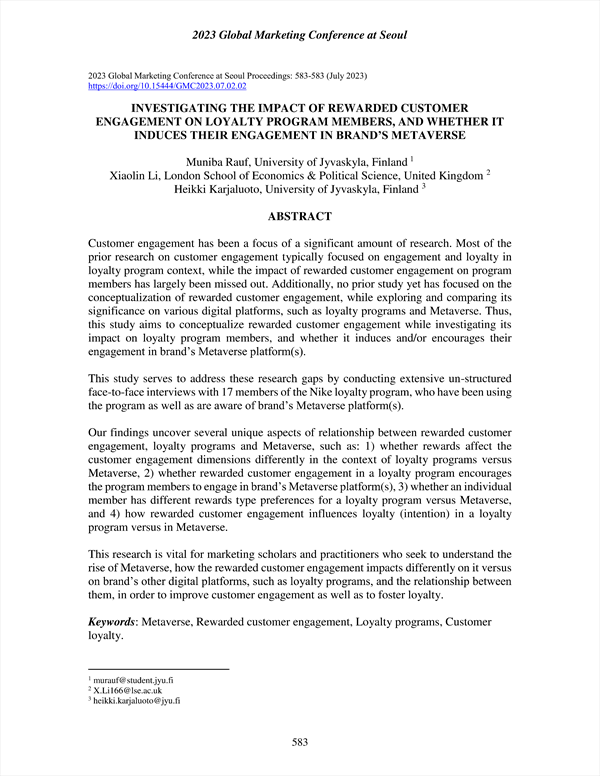 2023 Global Marketing Conference at Seoul

2023 Global Marketing Conference at Seoul Proceedings: 583-583 (July 2023)
https://doi.org/10.15444/GMC2023.07.02.02

INVESTIGATING THE IMPACT OF REWARDED CUSTOMER ENGAGEMENT ON LOYALTY PROGRAM MEMBERS, AND WHETHER IT INDUCES THEIR ENGAGEMENT IN BRAND'S METAVERSE

Muniba Rauf, University of Jyvaskyla, Finland $^1$
Xiaolin Li, London School of Economics & Political Science, United Kingdom $^2$
Heikki Karjaluoto, University of Jyvaskyla, Finland $^3$

ABSTRACT

Customer engagement has been a focus of a significant amount of research. Most of the prior research on customer engagement typically focused on engagement and loyalty in loyalty program context, while the impact of rewarded customer engagement on program members has largely been missed out. Additionally, no prior study yet has focused on the conceptualization of rewarded customer engagement, while exploring and comparing its significance on various digital platforms, such as loyalty programs and Metaverse. Thus, this study aims to conceptualize rewarded customer engagement while investigating its impact on loyalty program members, and whether it induces and/or encourages their engagement in brand's Metaverse platform(s).

This study serves to address these research gaps by conducting extensive un-structured face-to-face interviews with 17 members of the Nike loyalty program, who have been using the program as well as are aware of brand's Metaverse platform(s).

Our findings uncover several unique aspects of relationship between rewarded customer engagement, loyalty programs and Metaverse, such as: 1) whether rewards affect the customer engagement dimensions differently in the context of loyalty programs versus Metaverse, 2) whether rewarded customer engagement in a loyalty program encourages the program members to engage in brand's Metaverse platform(s), 3) whether an individual member has different rewards type preferences for a loyalty program versus Metaverse, and 4) how rewarded customer engagement influences loyalty (intention) in a loyalty program versus in Metaverse.

This research is vital for marketing scholars and practitioners who seek to understand the rise of Metaverse, how the rewarded customer engagement impacts differently on it versus on brand's other digital platforms, such as loyalty programs, and the relationship between them, in order to improve customer engagement as well as to foster loyalty.

Keywords: Metaverse, Rewarded customer engagement, Loyalty programs, Customer loyalty.

$^1$ murauf@student.jyu.fi
$^2$ X.Li166@lse.ac.uk
$^3$ heikki.karjaluoto@jyu.fi

583